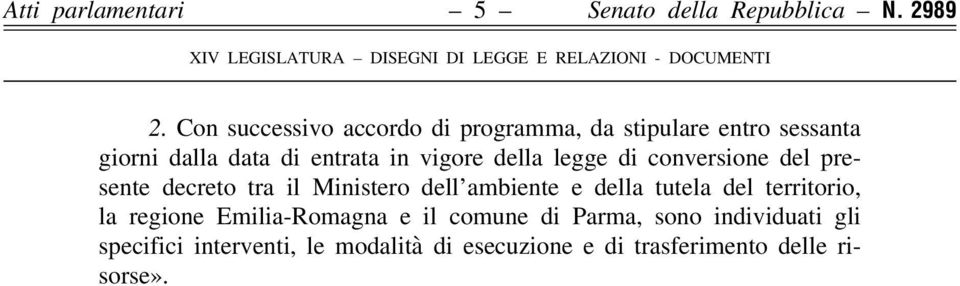 Atti parlamentari – 5 – Senato della Repubblica – N. 2989

XIV LEGISLATURA – DISEGNI DI LEGGE E RELAZIONI - DOCUMENTI

2. Con successivo accordo di programma, da stipulare entro sessanta giorni dalla data di entrata in vigore della legge di conversione del presente decreto tra il Ministero dell'ambiente e della tutela del territorio, la regione Emilia-Romagna e il comune di Parma, sono individuati gli specifici interventi, le modalità di esecuzione e di trasferimento delle risorse».